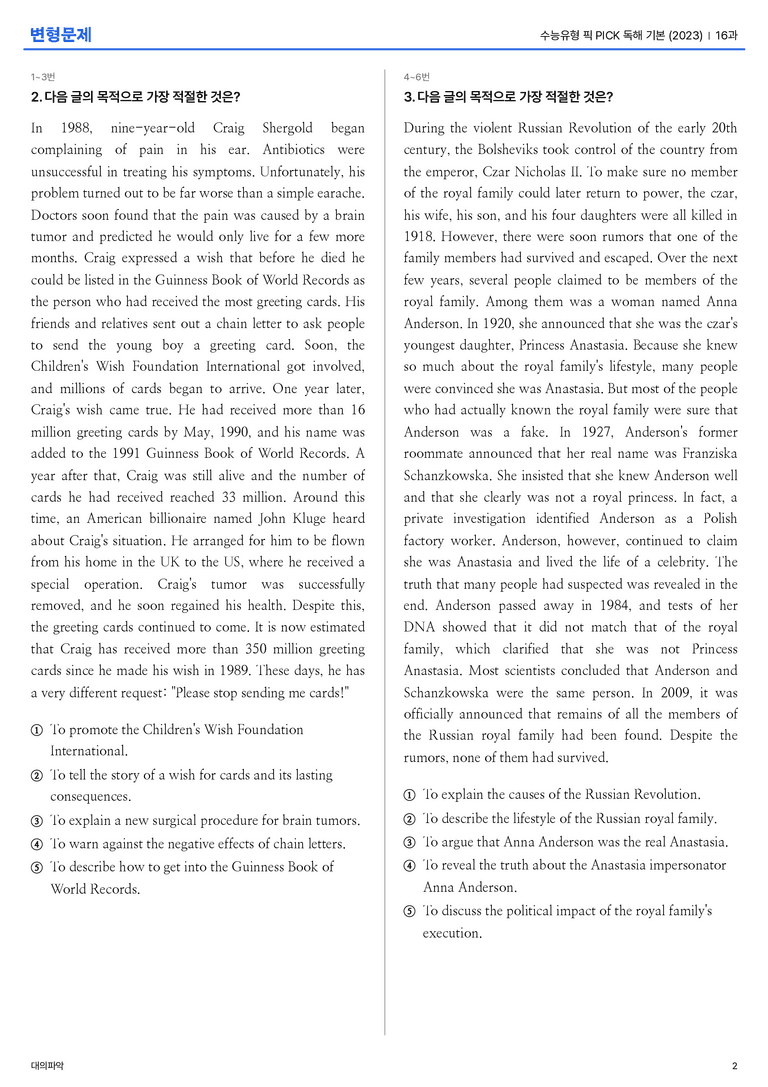 변형문제

수능유형 픽 PICK 독해 기본 (2023) | 16과

1~3번

2. 다음 글의 목적으로 가장 적절한 것은?

In 1988, nine-year-old Craig Shergold began complaining of pain in his ear. Antibiotics were unsuccessful in treating his symptoms. Unfortunately, his problem turned out to be far worse than a simple earache. Doctors soon found that the pain was caused by a brain tumor and predicted he would only live for a few more months. Craig expressed a wish that before he died he could be listed in the Guinness Book of World Records as the person who had received the most greeting cards. His friends and relatives sent out a chain letter to ask people to send the young boy a greeting card. Soon, the Children's Wish Foundation International got involved, and millions of cards began to arrive. One year later, Craig's wish came true. He had received more than 16 million greeting cards by May, 1990, and his name was added to the 1991 Guinness Book of World Records. A year after that, Craig was still alive and the number of cards he had received reached 33 million. Around this time, an American billionaire named John Kluge heard about Craig's situation. He arranged for him to be flown from his home in the UK to the US, where he received a special operation. Craig's tumor was successfully removed, and he soon regained his health. Despite this, the greeting cards continued to come. It is now estimated that Craig has received more than 350 million greeting cards since he made his wish in 1989. These days, he has a very different request: "Please stop sending me cards!"

① To promote the Children's Wish Foundation International.
② To tell the story of a wish for cards and its lasting consequences.
③ To explain a new surgical procedure for brain tumors.
④ To warn against the negative effects of chain letters.
⑤ To describe how to get into the Guinness Book of World Records.

4~6번

3. 다음 글의 목적으로 가장 적절한 것은?

During the violent Russian Revolution of the early 20th century, the Bolsheviks took control of the country from the emperor, Czar Nicholas II. To make sure no member of the royal family could later return to power, the czar, his wife, his son, and his four daughters were all killed in 1918. However, there were soon rumors that one of the family members had survived and escaped. Over the next few years, several people claimed to be members of the royal family. Among them was a woman named Anna Anderson. In 1920, she announced that she was the czar's youngest daughter, Princess Anastasia. Because she knew so much about the royal family's lifestyle, many people were convinced she was Anastasia. But most of the people who had actually known the royal family were sure that Anderson was a fake. In 1927, Anderson's former roommate announced that her real name was Franziska Schanzkowska. She insisted that she knew Anderson well and that she clearly was not a royal princess. In fact, a private investigation identified Anderson as a Polish factory worker. Anderson, however, continued to claim she was Anastasia and lived the life of a celebrity. The truth that many people had suspected was revealed in the end. Anderson passed away in 1984, and tests of her DNA showed that it did not match that of the royal family, which clarified that she was not Princess Anastasia. Most scientists concluded that Anderson and Schanzkowska were the same person. In 2009, it was officially announced that remains of all the members of the Russian royal family had been found. Despite the rumors, none of them had survived.

① To explain the causes of the Russian Revolution.
② To describe the lifestyle of the Russian royal family.
③ To argue that Anna Anderson was the real Anastasia.
④ To reveal the truth about the Anastasia impersonator Anna Anderson.
⑤ To discuss the political impact of the royal family's execution.

대의파악

2